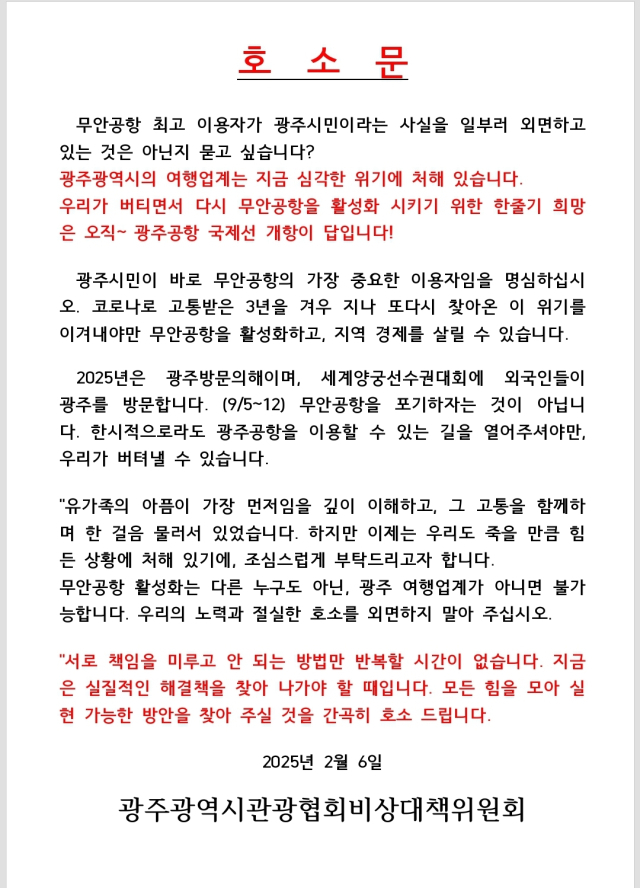 호 소 문

무안공항 최고 이용자가 광주시민이라는 사실을 일부러 외면하고 있는 것은 아닌지 묻고 싶습니다?
광주광역시의 여행업계는 지금 심각한 위기에 처해 있습니다.
우리가 버티면서 다시 무안공항을 활성화 시키기 위한 한줄기 희망은 오직~ 광주공항 국제선 개항이 답입니다!

광주시민이 바로 무안공항의 가장 중요한 이용자임을 명심하십시오. 코로나로 고통받은 3년을 겨우 지나 또다시 찾아온 이 위기를 이겨내야만 무안공항을 활성화하고, 지역 경제를 살릴 수 있습니다.

2025년은 광주방문의해이며, 세계양궁선수권대회에 외국인들이 광주를 방문합니다. (9/5~12) 무안공항을 포기하자는 것이 아닙니다. 한시적으로라도 광주공항을 이용할 수 있는 길을 열어주셔야만, 우리가 버텨낼 수 있습니다.

"유가족의 아픔이 가장 먼저임을 깊이 이해하고, 그 고통을 함께하며 한 걸음 물러서 있었습니다. 하지만 이제는 우리도 죽을 만큼 힘든 상황에 처해 있기에, 조심스럽게 부탁드리고자 합니다.
무안공항 활성화는 다른 누구도 아닌, 광주 여행업계가 아니면 불가능합니다. 우리의 노력과 절실한 호소를 외면하지 말아 주십시오.

"서로 책임을 미루고 안 되는 방법만 반복할 시간이 없습니다. 지금은 실질적인 해결책을 찾아 나가야 할 때입니다. 모든 힘을 모아 실현 가능한 방안을 찾아 주실 것을 간곡히 호소 드립니다.

2025년 2월 6일

광주광역시관광협회비상대책위원회